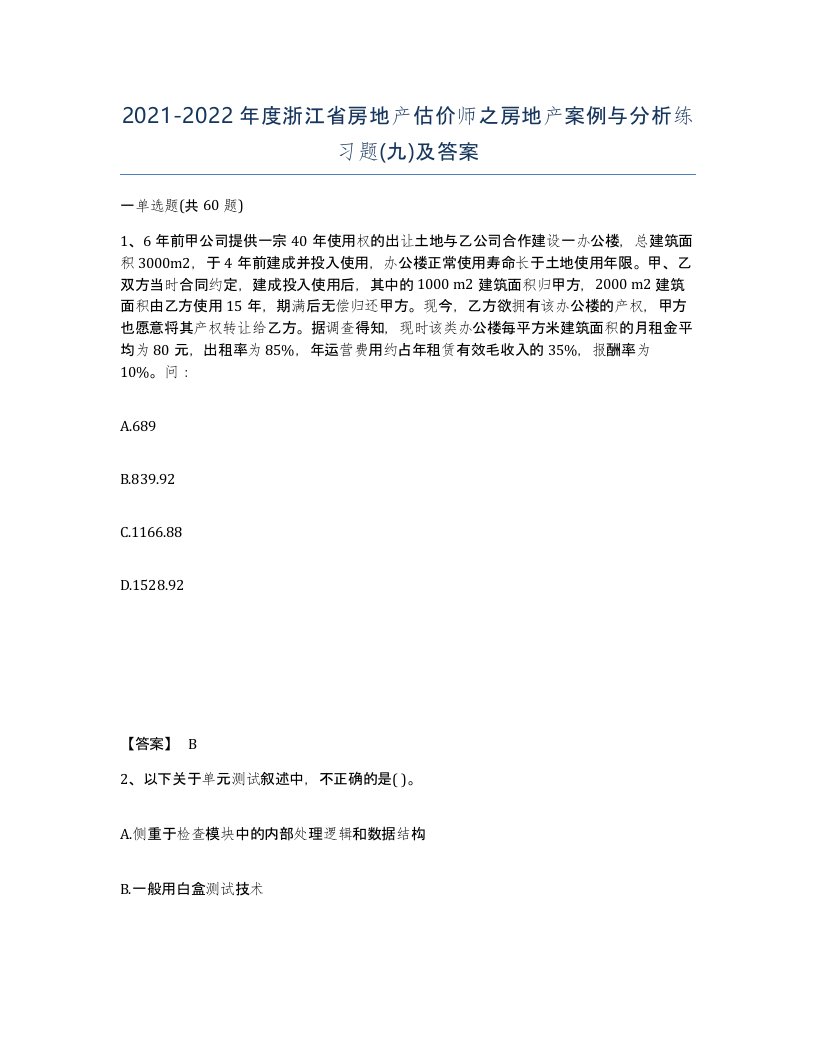 2021-2022年度浙江省房地产估价师之房地产案例与分析练习题(九)及答案

一单选题(共 60 题)

1、6 年前甲公司提供一宗 40 年使用权的出让土地与乙公司合作建设一办公楼，总建筑面积 3000m2，于 4 年前建成并投入使用，办公楼正常使用寿命长于土地使用年限。甲、乙双方当时合同约定，建成投入使用后，其中的 1000 m2 建筑面积归甲方，2000 m2 建筑面积由乙方使用 15 年，期满后无偿归还甲方。现今，乙方欲拥有该办公楼的产权，甲方也愿意将其产权转让给乙方。据调查得知，现时该类办公楼每平方米建筑面积的月租金平均为 80 元，出租率为 85%，年运营费用约占年租赁有效毛收入的 35%，报酬率为 10%。问：

A.689

B.839.92

C.1166.88

D.1528.92

【答案】 B

2、以下关于单元测试叙述中，不正确的是( )。

A.侧重于检查模块中的内部处理逻辑和数据结构

B.一般用白盒测试技术